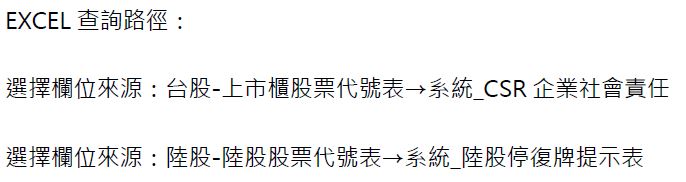 EXCEL 查詢路徑：

選擇欄位來源：台股-上市櫃股票代號表→系統_CSR 企業社會責任

選擇欄位來源：陸股-陸股股票代號表→系統_陸股停復牌提示表